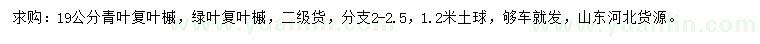 求购：19公分青叶复叶槭，绿叶复叶槭，二级货，分支2-2.5，1.2米土球，够车就发，山东河北货源。